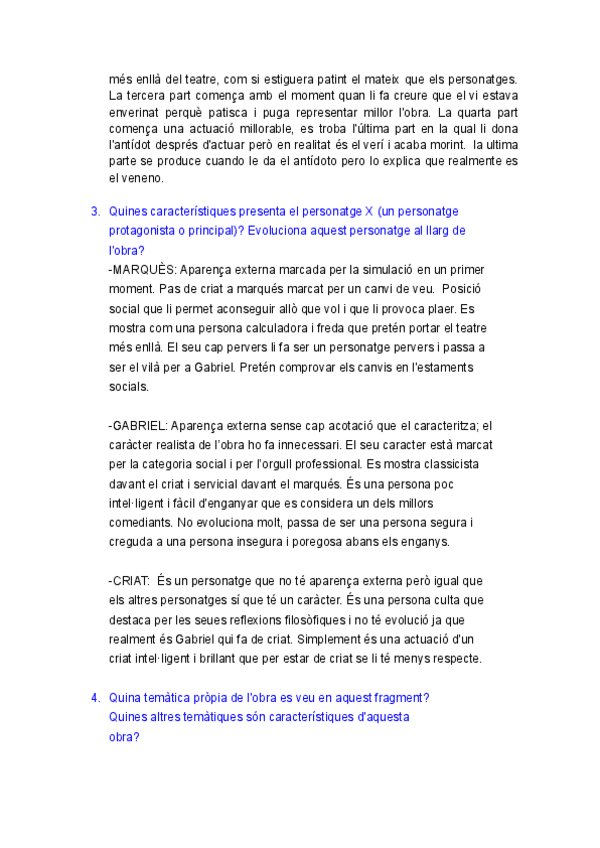 més enllà del teatre, com si estiguera patint el mateix que els personatges. La tercera part comença amb el moment quan li fa creure que el vi estava enverinat perquè patisca i puga representar millor l'obra. La quarta part comença una actuació millorable, es troba l'última part en la qual li dona l'antídot després d'actuar però en realitat és el verí i acaba morint. la ultima parte se produce cuando le da el antídoto pero lo explica que realmente es el veneno.

3. Quines característiques presenta el personatge X (un personatge protagonista o principal)? Evoluciona aquest personatge al llarg de l'obra?

-MARQUÈS: Aparença externa marcada per la simulació en un primer moment. Pas de criat a marqués marcat per un canvi de veu. Posició social que li permet aconseguir allò que vol i que li provoca plaer. Es mostra com una persona calculadora i freda que pretén portar el teatre més enllà. El seu cap pervers li fa ser un personatge pervers i passa a ser el vilà per a Gabriel. Pretén comprovar els canvis en l'estaments socials.

-GABRIEL: Aparença externa sense cap acotació que el caracteritza; el caràcter realista de l'obra ho fa innecessari. El seu caracter està marcat per la categoria social i per l'orgull professional. Es mostra classicista davant el criat i servicial davant el marqués. És una persona poc intel·ligent i fàcil d'enganyar que es considera un dels millors comediants. No evoluciona molt, passa de ser una persona segura i creguda a una persona insegura i poregosa abans els enganys.

-CRIAT: És un personatge que no té aparença externa però igual que els altres personatges sí que té un caràcter. És una persona culta que destaca per les seues reflexions filosòfiques i no té evolució ja que realment és Gabriel qui fa de criat. Simplement és una actuació d'un criat intel·ligent i brillant que per estar de criat se li té menys respecte.

4. Quina temàtica pròpia de l'obra es veu en aquest fragment? Quines altres temàtiques són característiques d'aquesta obra?